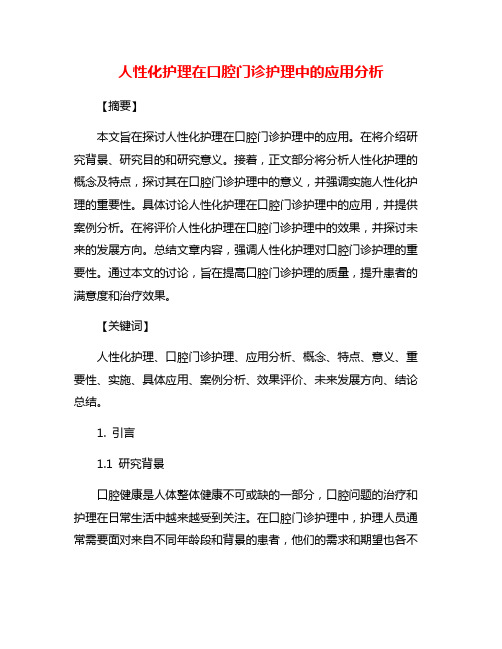 人性化护理在口腔门诊护理中的应用分析

【摘要】

本文旨在探讨人性化护理在口腔门诊护理中的应用。在将介绍研究背景、研究目的和研究意义。接着，正文部分将分析人性化护理的概念及特点，探讨其在口腔门诊护理中的意义，并强调实施人性化护理的重要性。具体讨论人性化护理在口腔门诊护理中的应用，并提供案例分析。在将评价人性化护理在口腔门诊护理中的效果，并探讨未来的发展方向。总结文章内容，强调人性化护理对口腔门诊护理的重要性。通过本文的讨论，旨在提高口腔门诊护理的质量，提升患者的满意度和治疗效果。

【关键词】

人性化护理、口腔门诊护理、应用分析、概念、特点、意义、重要性、实施、具体应用、案例分析、效果评价、未来发展方向、结论总结。

1. 引言

1.1 研究背景

口腔健康是人体整体健康不可或缺的一部分，口腔问题的治疗和护理在日常生活中越来越受到关注。在口腔门诊护理中，护理人员通常需要面对来自不同年龄段和背景的患者，他们的需求和期望也各不